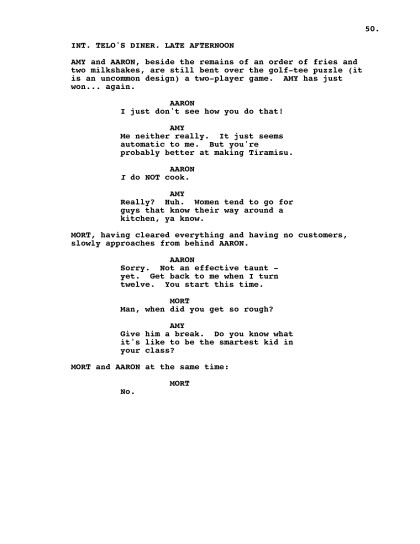 50.

INT. TELO'S DINER. LATE AFTERNOON

AMY and AARON, beside the remains of an order of fries and two milkshakes, are still bent over the golf-tee puzzle (it is an uncommon design) a two-player game. AMY has just won... again.

AARON
I just don't see how you do that!

AMY
Me neither really. It just seems automatic to me. But you're probably better at making Tiramisu.

AARON
I do NOT cook.

AMY
Really? Huh. Women tend to go for guys that know their way around a kitchen, ya know.

MORT, having cleared everything and having no customers, slowly approaches from behind AARON.

AARON
Sorry. Not an effective taunt - yet. Get back to me when I turn twelve. You start this time.

MORT
Man, when did you get so rough?

AMY
Give him a break. Do you know what it's like to be the smartest kid in your class?

MORT and AARON at the same time:

MORT
No.